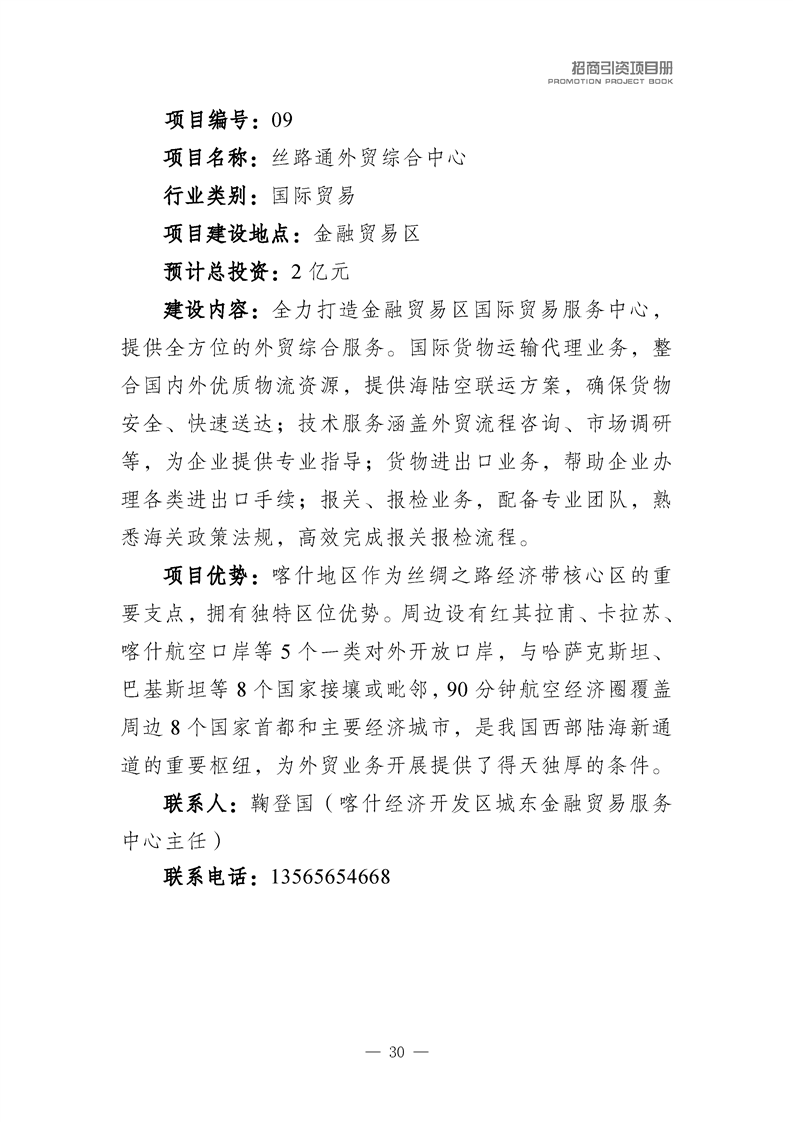 招商引资项目册
PROMOTION PROJECT BOOK

项目编号：09

项目名称：丝路通外贸综合中心

行业类别：国际贸易

项目建设地点：金融贸易区

预计总投资：2 亿元

建设内容：全力打造金融贸易区国际贸易服务中心，提供全方位的外贸综合服务。国际货物运输代理业务，整合国内外优质物流资源，提供海陆空联运方案，确保货物安全、快速送达；技术服务涵盖外贸流程咨询、市场调研等，为企业提供专业指导；货物进出口业务，帮助企业办理各类进出口手续；报关、报检业务，配备专业团队，熟悉海关政策法规，高效完成报关报检流程。

项目优势：喀什地区作为丝绸之路经济带核心区的重要支点，拥有独特区位优势。周边设有红其拉甫、卡拉苏、喀什航空口岸等 5 个一类对外开放口岸，与哈萨克斯坦、巴基斯坦等 8 个国家接壤或毗邻，90 分钟航空经济圈覆盖周边 8 个国家首都和主要经济城市，是我国西部陆海新通道的重要枢纽，为外贸业务开展提供了得天独厚的条件。

联系人：鞠登国（喀什经济开发区城东金融贸易服务中心主任）

联系电话：13565654668

— 30 —